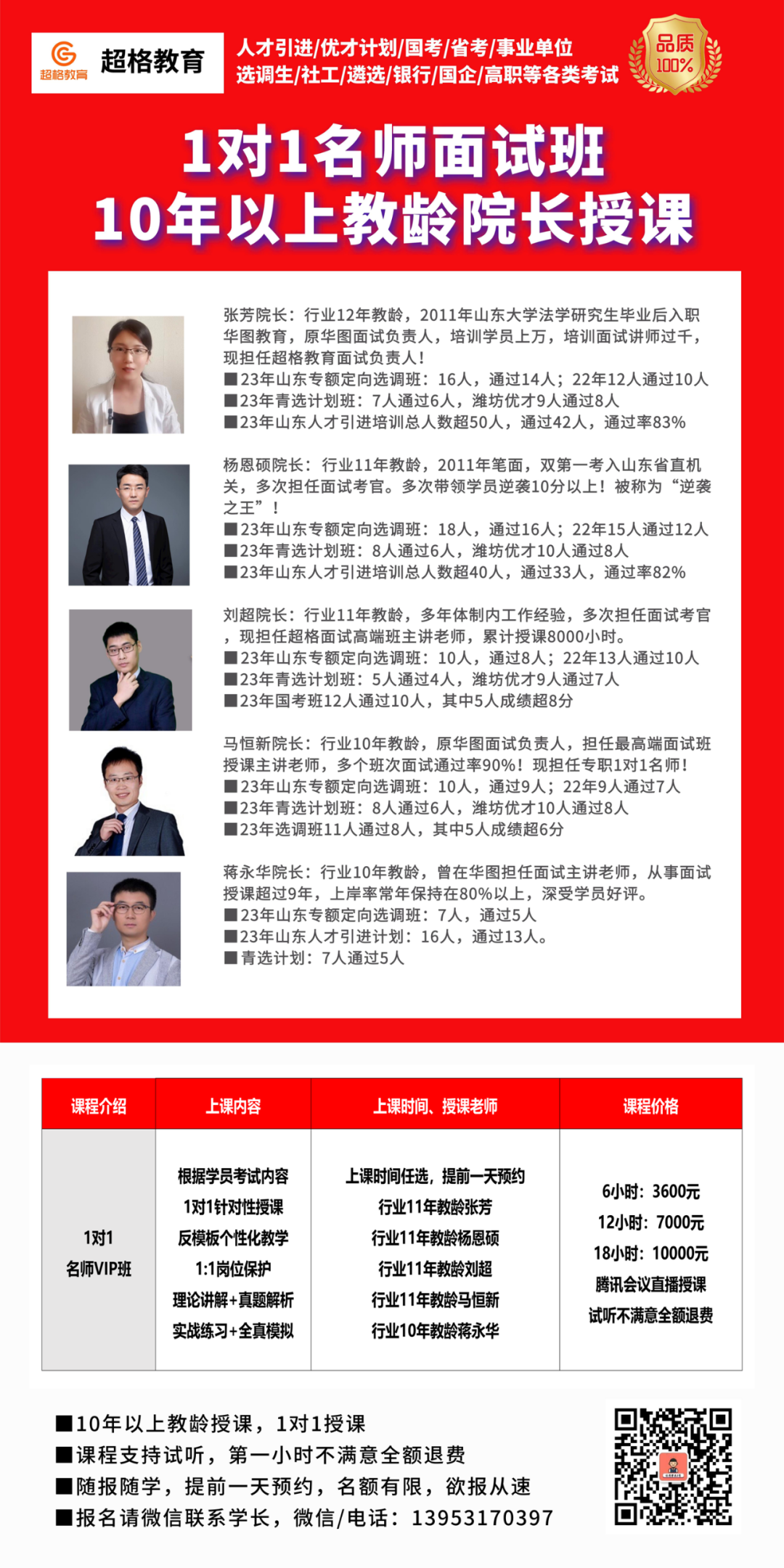 超格教育 超格教育

人才引进/优才计划/国考/省考/事业单位
选调生/社工/遴选/银行/国企/高职等各类考试

品质 100%

1对1名师面试班
10年以上教龄院长授课

张芳院长：行业12年教龄，2011年山东大学法学研究生毕业后入职华图教育，原华图面试负责人，培训学员上万，培训面试讲师过千，现担任超格教育面试负责人！
■23年山东专额定向选调班：16人，通过14人；22年12人通过10人
■23年青选计划班：7人通过6人，潍坊优才9人通过8人
■23年山东人才引进培训总人数超50人，通过42人，通过率83%

杨恩硕院长：行业11年教龄，2011年笔面，双第一考入山东省直机关，多次担任面试考官。多次带领学员逆袭10分以上！被称为“逆袭之王”！
■23年山东专额定向选调班：18人，通过16人；22年15人通过12人
■23年青选计划班：8人通过6人，潍坊优才10人通过8人
■23年山东人才引进培训总人数超40人，通过33人，通过率82%

刘超院长：行业11年教龄，多年体制内工作经验，多次担任面试考官，现担任超格面试高端班主讲老师，累计授课8000小时。
■23年山东专额定向选调班：10人，通过8人；22年13人通过10人
■23年青选计划班：5人通过4人，潍坊优才9人通过7人
■23年国考班12人通过10人，其中5人成绩超8分

马恒新院长：行业10年教龄，原华图面试负责人，担任最高端面试班授课主讲老师，多个班次面试通过率90%！现担任专职1对1名师！
■23年山东专额定向选调班：10人，通过9人；22年9人通过7人
■23年青选计划班：8人通过6人，潍坊优才10人通过8人
■23年选调班11人通过8人，其中5人成绩超6分

蒋永华院长：行业10年教龄，曾在华图担任面试主讲老师，从事面试授课超过9年，上岸率常年保持在80%以上，深受学员好评。
■23年山东专额定向选调班：7人，通过5人
■23年山东人才引进计划：16人，通过13人。
■青选计划：7人通过5人

| 课程介绍 | 上课内容 | 上课时间、授课老师 | 课程价格 |
|---|---|---|---|
| 1对1 名师VIP班 | 根据学员考试内容 1对1针对性授课 反模板个性化教学 1:1岗位保护 理论讲解+真题解析 实战练习+全真模拟 | 上课时间任选，提前一天预约 行业11年教龄张芳 行业11年教龄杨恩硕 行业11年教龄刘超 行业11年教龄马恒新 行业10年教龄蒋永华 | 6小时：3600元 12小时：7000元 18小时：10000元 腾讯会议直播授课 试听不满意全额退费 |

■10年以上教龄授课，1对1授课
■课程支持试听，第一小时不满意全额退费
■随报随学，提前一天预约，名额有限，欲报从速
■报名请微信联系学长，微信/电话：13953170397